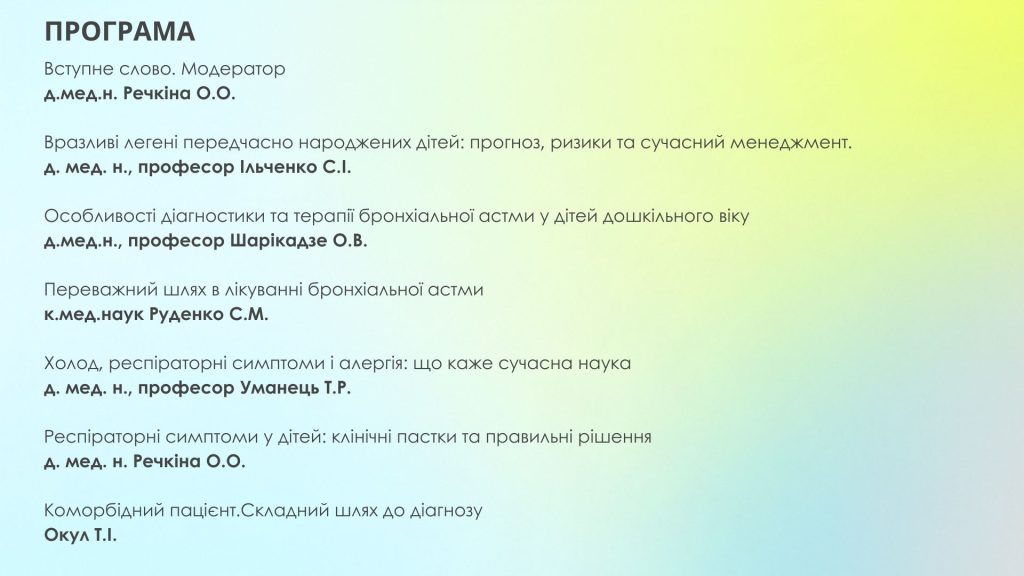 ПРОГРАМА

Вступне слово. Модератор
д.мед.н. Речкіна О.О.

Вразливі легені передчасно народжених дітей: прогноз, ризики та сучасний менеджмент.
д. мед. н., професор Ільченко С.І.

Особливості діагностики та терапії бронхіальної астми у дітей дошкільного віку
д.мед.н., професор Шарікадзе О.В.

Переважний шлях в лікуванні бронхіальної астми
к.мед.наук Руденко С.М.

Холод, респіраторні симптоми і алергія: що каже сучасна наука
д. мед. н., професор Уманець Т.Р.

Респіраторні симптоми у дітей: клінічні пастки та правильні рішення
д. мед. н. Речкіна О.О.

Коморбідний пацієнт.Складний шлях до діагнозу
Окул Т.І.